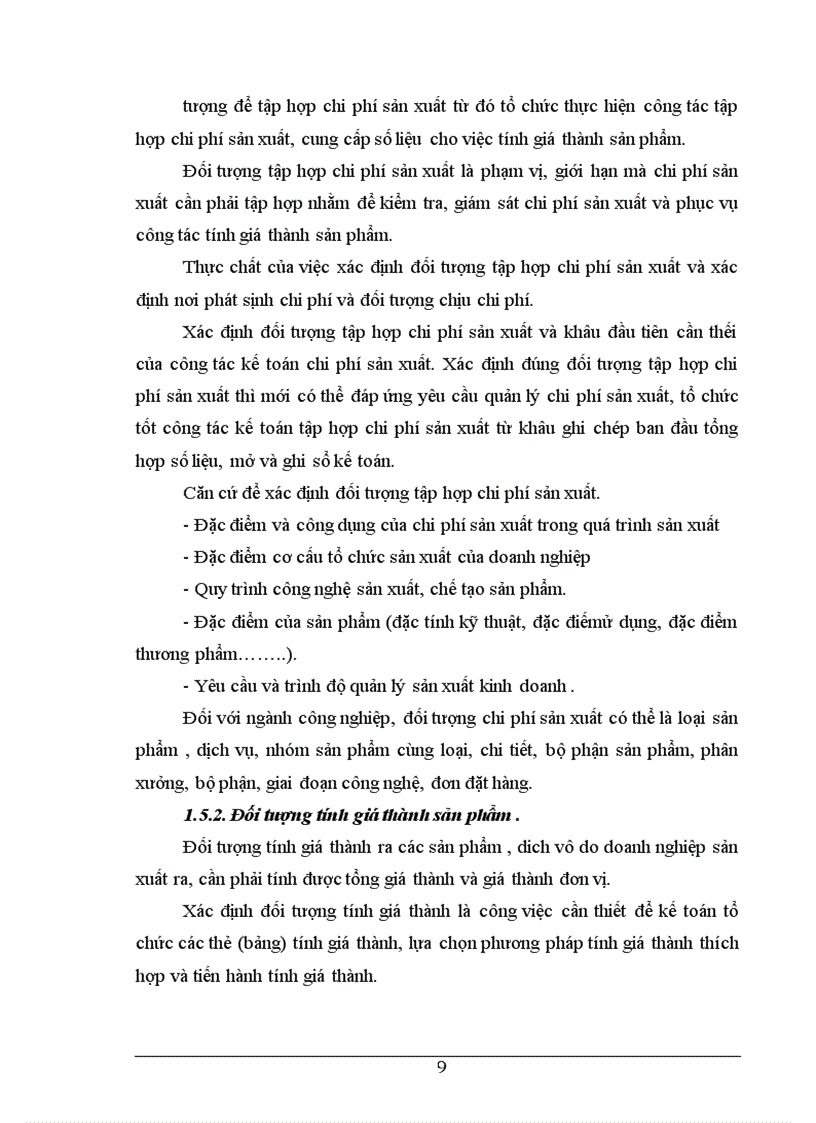 tượng để tập hợp chi phí sản xuất từ đó tổ chức thực hiện công tác tập hợp chi phí sản xuất, cung cấp số liệu cho việc tính giá thành sản phẩm.

Đối tượng tập hợp chi phí sản xuất là phạm vị, giới hạn mà chi phí sản xuất cần phải tập hợp nhằm để kiểm tra, giám sát chi phí sản xuất và phục vụ công tác tính giá thành sản phẩm.

Thực chất của việc xác định đối tượng tập hợp chi phí sản xuất và xác định nơi phát sinh chi phí và đối tượng chịu chi phí.

Xác định đối tượng tập hợp chi phí sản xuất và khâu đầu tiên cần thết của công tác kế toán chi phí sản xuất. Xác định đúng đối tượng tập hợp chi phí sản xuất thì mới có thể đáp ứng yêu cầu quản lý chi phí sản xuất, tổ chức tốt công tác kế toán tập hợp chi phí sản xuất từ khâu ghi chép ban đầu tổng hợp số liệu, mở và ghi sổ kế toán.

Căn cứ để xác định đối tượng tập hợp chi phí sản xuất.

- Đặc điểm và công dụng của chi phí sản xuất trong quá trình sản xuất

- Đặc điểm cơ cấu tổ chức sản xuất của doanh nghiệp

- Quy trình công nghệ sản xuất, chế tạo sản phẩm.

- Đặc điểm của sản phẩm (đặc tính kỹ thuật, đặc điểmử dụng, đặc điểm thương phẩm……..).

- Yêu cầu và trình độ quản lý sản xuất kinh doanh .

Đối với ngành công nghiệp, đối tượng chi phí sản xuất có thể là loại sản phẩm , dịch vụ, nhóm sản phẩm cùng loại, chi tiết, bộ phận sản phẩm, phân xưởng, bộ phận, giai đoạn công nghệ, đơn đặt hàng.

1.5.2. Đối tượng tính giá thành sản phẩm .

Đối tượng tính giá thành ra các sản phẩm , dich vô do doanh nghiệp sản xuất ra, cần phải tính được tổng giá thành và giá thành đơn vị.

Xác định đối tượng tính giá thành là công việc cần thiết để kế toán tổ chức các thẻ (bảng) tính giá thành, lựa chọn phương pháp tính giá thành thích hợp và tiến hành tính giá thành.

9